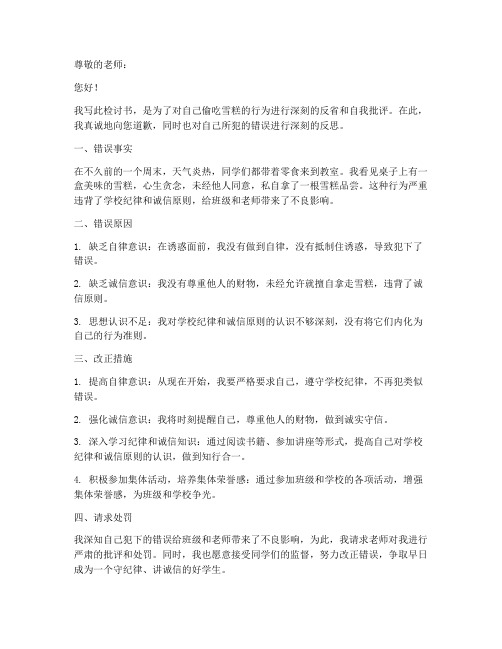 尊敬的老师：

您好！

我写此检讨书，是为了对自己偷吃雪糕的行为进行深刻的反省和自我批评。在此，我真诚地向您道歉，同时也对自己所犯的错误进行深刻的反思。

一、错误事实

在不久前的一个周末，天气炎热，同学们都带着零食来到教室。我看见桌子上有一盒美味的雪糕，心生贪念，未经他人同意，私自拿了一根雪糕品尝。这种行为严重违背了学校纪律和诚信原则，给班级和老师带来了不良影响。

二、错误原因

1. 缺乏自律意识：在诱惑面前，我没有做到自律，没有抵制住诱惑，导致犯下了错误。

2. 缺乏诚信意识：我没有尊重他人的财物，未经允许就擅自拿走雪糕，违背了诚信原则。

3. 思想认识不足：我对学校纪律和诚信原则的认识不够深刻，没有将它们内化为自己的行为准则。

三、改正措施

1. 提高自律意识：从现在开始，我要严格要求自己，遵守学校纪律，不再犯类似错误。

2. 强化诚信意识：我将时刻提醒自己，尊重他人的财物，做到诚实守信。

3. 深入学习纪律和诚信知识：通过阅读书籍、参加讲座等形式，提高自己对学校纪律和诚信原则的认识，做到知行合一。

4. 积极参加集体活动，培养集体荣誉感：通过参加班级和学校的各项活动，增强集体荣誉感，为班级和学校争光。

四、请求处罚

我深知自己犯下的错误给班级和老师带来了不良影响，为此，我请求老师对我进行严肃的批评和处罚。同时，我也愿意接受同学们的监督，努力改正错误，争取早日成为一个守纪律、讲诚信的好学生。